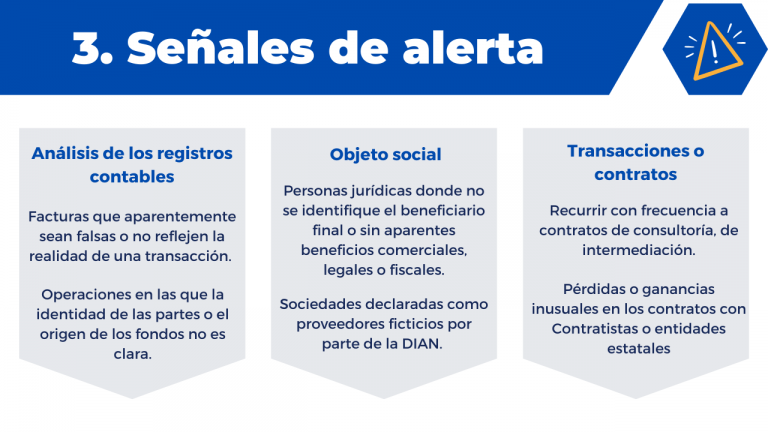 3. Señales de alerta

Análisis de los registros contables

Facturas que aparentemente sean falsas o no reflejen la realidad de una transacción.

Operaciones en las que la identidad de las partes o el origen de los fondos no es clara.

Objeto social

Personas jurídicas donde no se identifique el beneficiario final o sin aparentes beneficios comerciales, legales o fiscales.

Sociedades declaradas como proveedores ficticios por parte de la DIAN.

Transacciones o contratos

Recurrir con frecuencia a contratos de consultoría, de intermediación.

Pérdidas o ganancias inusuales en los contratos con Contratistas o entidades estatales